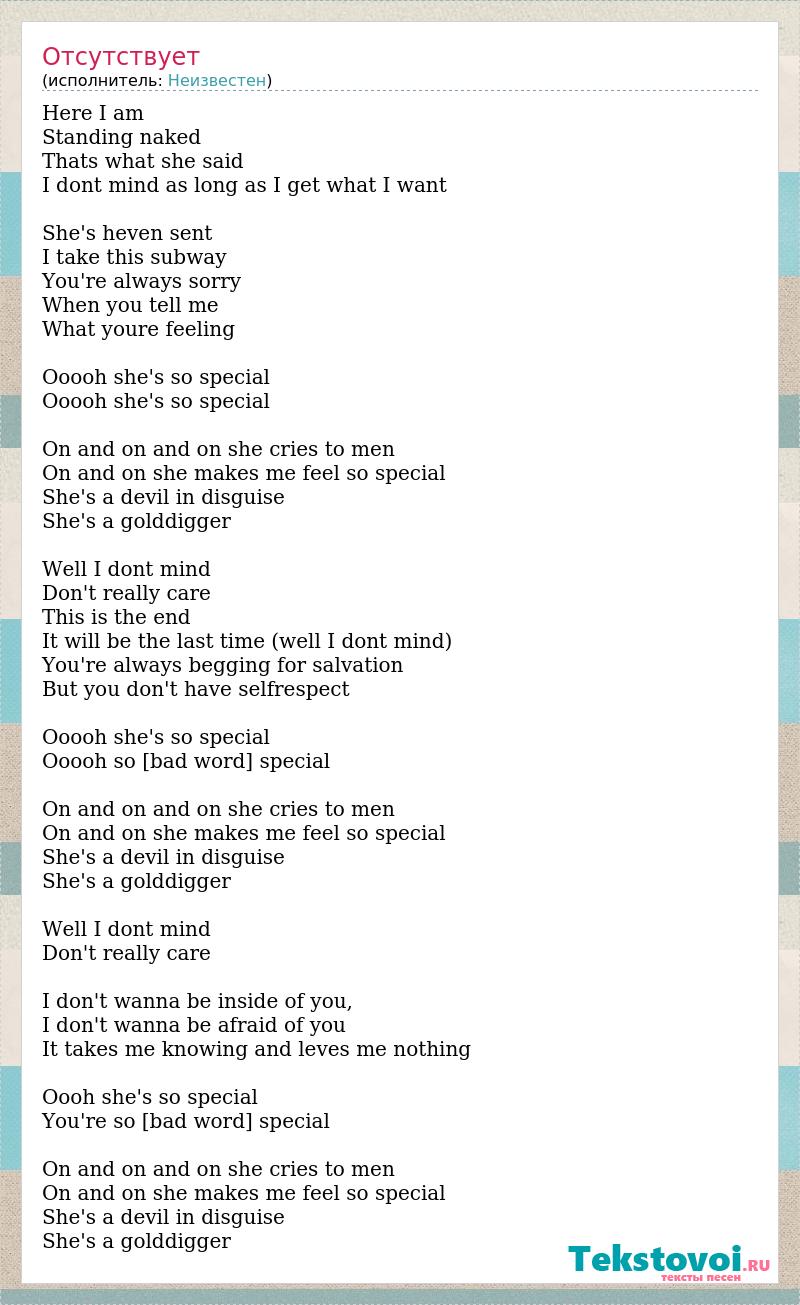 Отсутствует
(исполнитель: Неизвестен)

Here I am
Standing naked
Thats what she said
I dont mind as long as I get what I want

She's heven sent
I take this subway
You're always sorry
When you tell me
What youre feeling

Ooooh she's so special
Ooooh she's so special

On and on and on she cries to men
On and on she makes me feel so special
She's a devil in disguise
She's a golddigger

Well I dont mind
Don't really care
This is the end
It will be the last time (well I dont mind)
You're always begging for salvation
But you don't have selfrespect

Ooooh she's so special
Ooooh so [bad word] special

On and on and on she cries to men
On and on she makes me feel so special
She's a devil in disguise
She's a golddigger

Well I dont mind
Don't really care

I don't wanna be inside of you,
I don't wanna be afraid of you
It takes me knowing and leves me nothing

Oooh she's so special
You're so [bad word] special

On and on and on she cries to men
On and on she makes me feel so special
She's a devil in disguise
She's a golddigger

Tekstovoi.RU
тексты песен